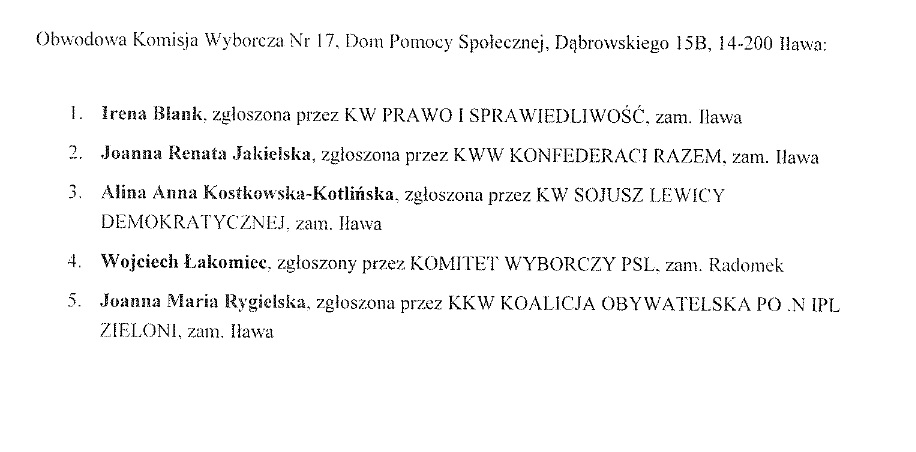 Obwodowa Komisja Wyborcza Nr 17, Dom Pomocy Społecznej, Dąbrowskiego 15B, 14-200 Iława:

1. **Irena Blank**, zgłoszona przez KW PRAWO I SPRAWIEDLIWOŚĆ, zam. Iława
2. **Joanna Renata Jakielska**, zgłoszona przez KWW KONFEDERACI RAZEM, zam. Iława
3. **Alina Anna Kostkowska-Kotlińska**, zgłoszona przez KW SOJUSZ LEWICY DEMOKRATYCZNEJ, zam. Iława
4. **Wojciech Łakomiec**, zgłoszony przez KOMITET WYBORCZY PSL, zam. Radomek
5. **Joanna Maria Rygielska**, zgłoszona przez KKW KOALICJA OBYWATELSKA PO .N IPL ZIELONI, zam. Iława